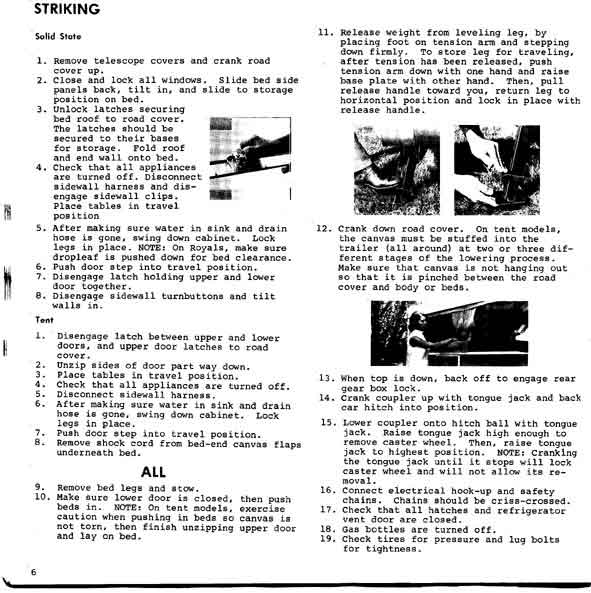 STRIKING

Solid State

1. Remove telescope covers and crank road cover up.
2. Close and lock all windows. Slide bed side panels back, tilt in, and slide to storage position on bed.
3. Unlock latches securing bed roof to road cover. The latches should be secured to their bases for storage. Fold roof and end wall onto bed.
4. Check that all appliances are turned off. Disconnect sidewall harness and disengage sidewall clips. Place tables in travel position
5. After making sure water in sink and drain hose is gone, swing down cabinet. Lock legs in place. NOTE: On Royals, make sure dropleaf is pushed down for bed clearance.
6. Push door step into travel position.
7. Disengage latch holding upper and lower door together.
8. Disengage sidewall turnbuttons and tilt walls in.

Tent

1. Disengage latch between upper and lower doors, and upper door latches to road cover.
2. Unzip sides of door part way down.
3. Place tables in travel position.
4. Check that all appliances are turned off.
5. Disconnect sidewall harness.
6. After making sure water in sink and drain hose is gone, swing down cabinet. Lock legs in place.
7. Push door step into travel position.
8. Remove shock cord from bed-end canvas flaps underneath bed.

ALL

9. Remove bed legs and stow.
10. Make sure lower door is closed, then push beds in. NOTE: On tent models, exercise caution when pushing in beds so canvas is not torn, then finish unzipping upper door and lay on bed.

11. Release weight from leveling leg, by placing foot on tension arm and stepping down firmly. To store leg for traveling, after tension has been released, push tension arm down with one hand and raise base plate with other hand. Then, pull release handle toward you, return leg to horizontal position and lock in place with release handle.

12. Crank down road cover. On tent models, the canvas must be stuffed into the trailer (all around) at two or three different stages of the lowering process. Make sure that canvas is not hanging out so that it is pinched between the road cover and body or beds.

13. When top is down, back off to engage rear gear box lock.
14. Crank coupler up with tongue jack and back car hitch into position.
15. Lower coupler onto hitch ball with tongue jack. Raise tongue jack high enough to remove caster wheel. Then, raise tongue jack to highest position. NOTE: Cranking the tongue jack until it stops will lock caster wheel and will not allow its removal.
16. Connect electrical hook-up and safety chains. Chains should be criss-crossed.
17. Check that all hatches and refrigerator vent door are closed.
18. Gas bottles are turned off.
19. Check tires for pressure and lug bolts for tightness.

6